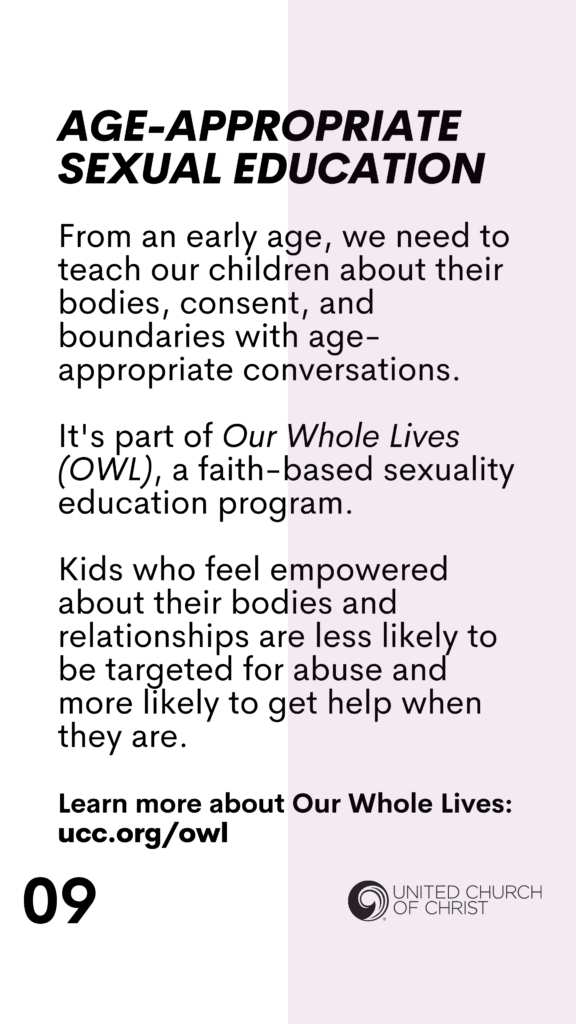 AGE-APPROPRIATE SEXUAL EDUCATION

From an early age, we need to teach our children about their bodies, consent, and boundaries with age-appropriate conversations.

It's part of Our Whole Lives (OWL), a faith-based sexuality education program.

Kids who feel empowered about their bodies and relationships are less likely to be targeted for abuse and more likely to get help when they are.

Learn more about Our Whole Lives: ucc.org/owl

09

UNITED CHURCH OF CHRIST